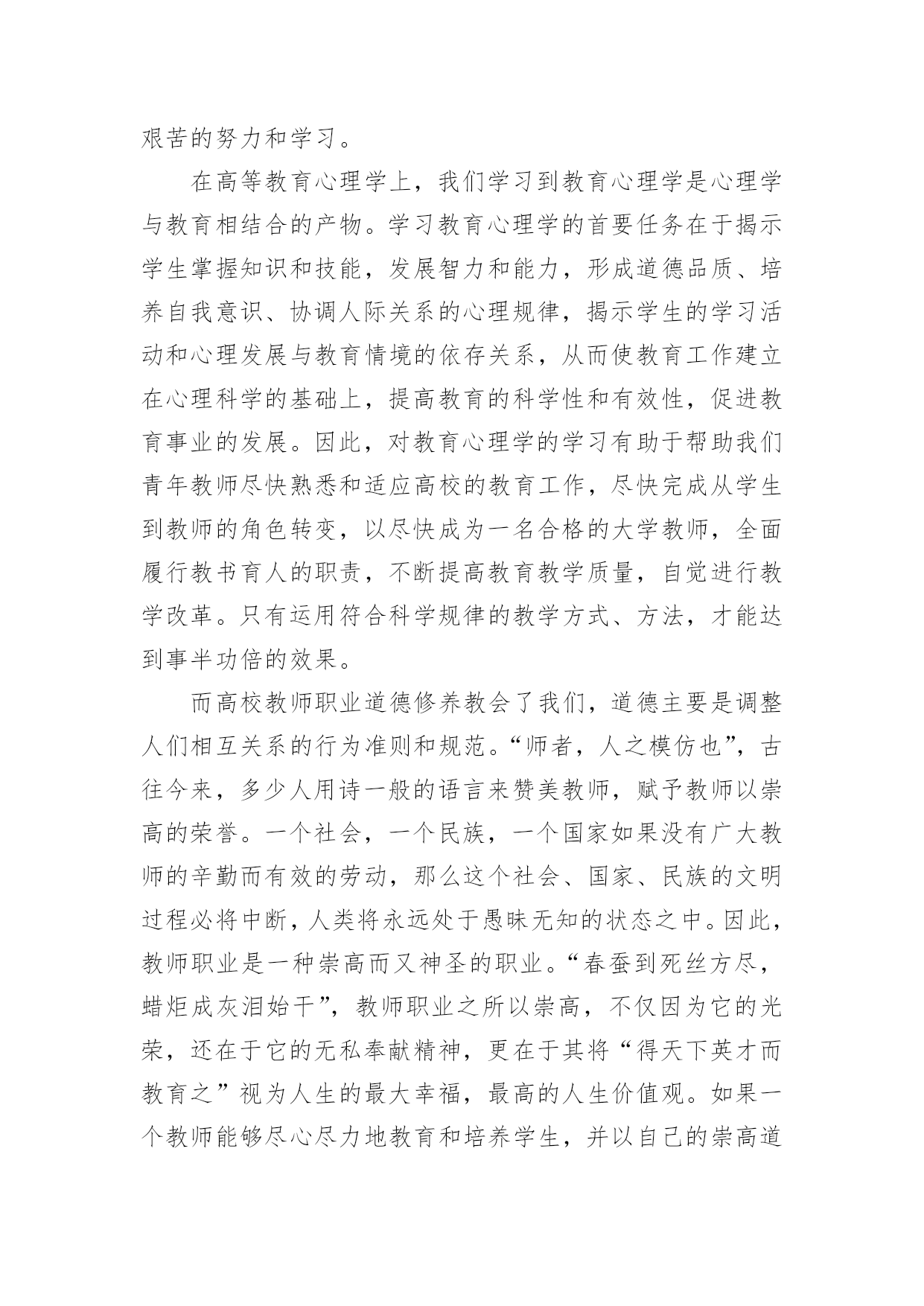 艰苦的努力和学习。

在高等教育心理学上，我们学习到教育心理学是心理学与教育相结合的产物。学习教育心理学的首要任务在于揭示学生掌握知识和技能，发展智力和能力，形成道德品质、培养自我意识、协调人际关系的心理规律，揭示学生的学习活动和心理发展与教育情境的依存关系，从而使教育工作建立在心理科学的基础上，提高教育的科学性和有效性，促进教育事业的发展。因此，对教育心理学的学习有助于帮助我们青年教师尽快熟悉和适应高校的教育工作，尽快完成从学生到教师的角色转变，以尽快成为一名合格的大学教师，全面履行教书育人的职责，不断提高教育教学质量，自觉进行教学改革。只有运用符合科学规律的教学方式、方法，才能达到事半功倍的效果。

而高校教师职业道德修养教会了我们，道德主要是调整人们相互关系的行为准则和规范。“师者，人之模仿也”，古往今来，多少人用诗一般的语言来赞美教师，赋予教师以崇高的荣誉。一个社会，一个民族，一个国家如果没有广大教师的辛勤而有效的劳动，那么这个社会、国家、民族的文明过程必将中断，人类将永远处于愚昧无知的状态之中。因此，教师职业是一种崇高而又神圣的职业。“春蚕到死丝方尽，蜡炬成灰泪始干”，教师职业之所以崇高，不仅因为它的光荣，还在于它的无私奉献精神，更在于其将“得天下英才而教育之”视为人生的最大幸福，最高的人生价值观。如果一个教师能够尽心尽力地教育和培养学生，并以自己的崇高道